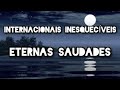 INTERNACIONAIS INESQUECÍVEIS

ETERNAS SAUDADES